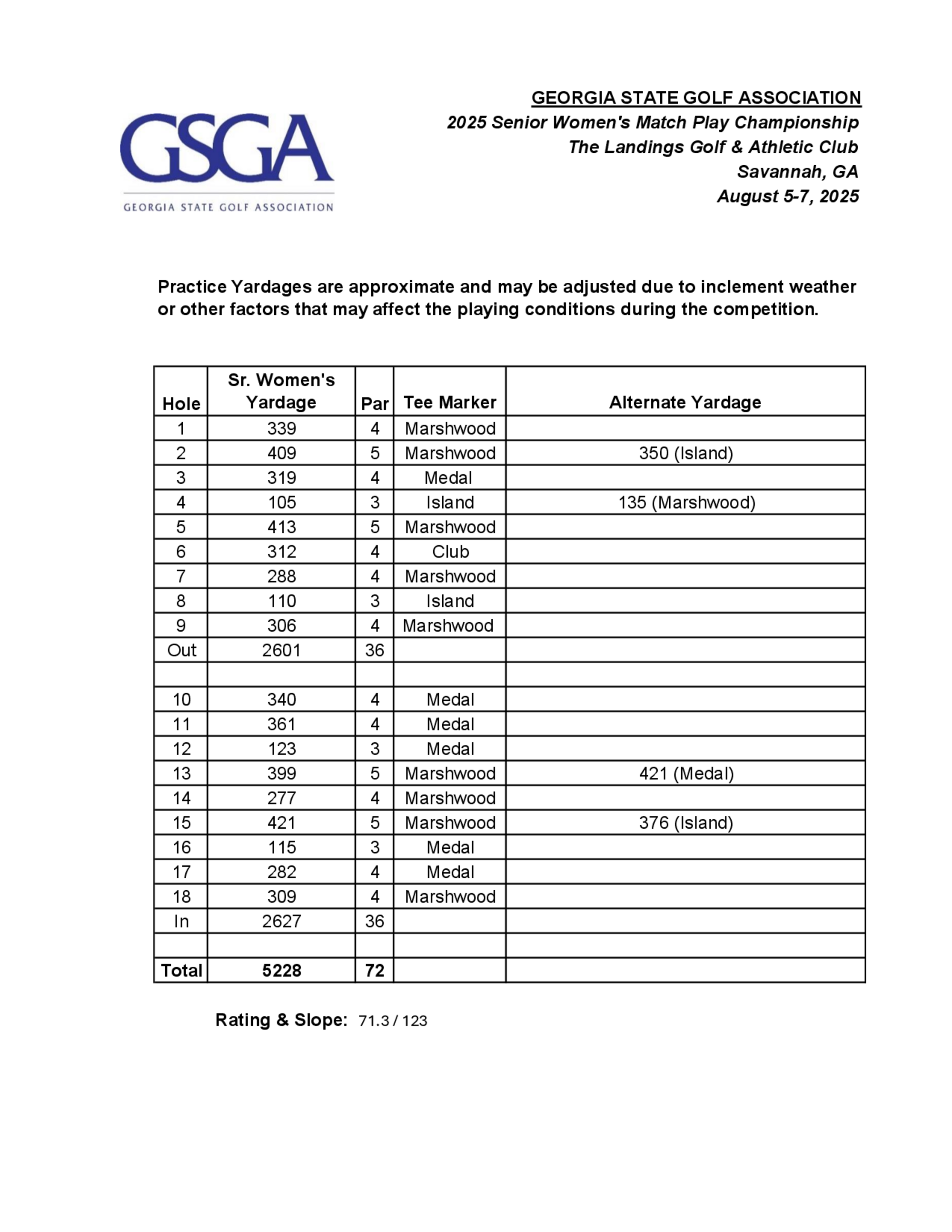 GSGA
GEORGIA STATE GOLF ASSOCIATION

GEORGIA STATE GOLF ASSOCIATION
2025 Senior Women's Match Play Championship
The Landings Golf & Athletic Club
Savannah, GA
August 5-7, 2025

Practice Yardages are approximate and may be adjusted due to inclement weather or other factors that may affect the playing conditions during the competition.

| Hole | Sr. Women's Yardage | Par | Tee Marker | Alternate Yardage |
|---|---|---|---|---|
| 1 | 339 | 4 | Marshwood | |
| 2 | 409 | 5 | Marshwood | 350 (Island) |
| 3 | 319 | 4 | Medal | |
| 4 | 105 | 3 | Island | 135 (Marshwood) |
| 5 | 413 | 5 | Marshwood | |
| 6 | 312 | 4 | Club | |
| 7 | 288 | 4 | Marshwood | |
| 8 | 110 | 3 | Island | |
| 9 | 306 | 4 | Marshwood | |
| Out | 2601 | 36 | | |
| | | | | |
| 10 | 340 | 4 | Medal | |
| 11 | 361 | 4 | Medal | |
| 12 | 123 | 3 | Medal | |
| 13 | 399 | 5 | Marshwood | 421 (Medal) |
| 14 | 277 | 4 | Marshwood | |
| 15 | 421 | 5 | Marshwood | 376 (Island) |
| 16 | 115 | 3 | Medal | |
| 17 | 282 | 4 | Medal | |
| 18 | 309 | 4 | Marshwood | |
| In | 2627 | 36 | | |
| | | | | |
| Total | 5228 | 72 | | |

Rating & Slope: 71.3 / 123